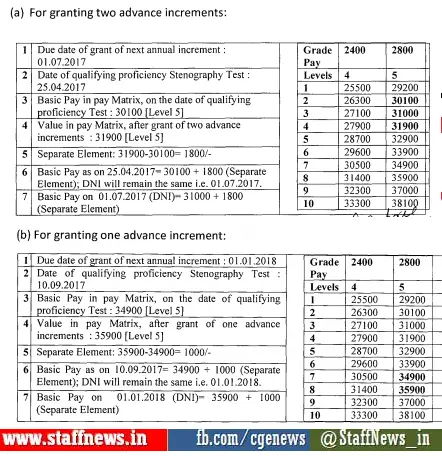 (a) For granting two advance increments:

| 1 | Due date of grant of next annual increment : 01.07.2017 |
|---|---|
| 2 | Date of qualifying proficiency Stenography Test : 25.04.2017 |
| 3 | Basic Pay in pay Matrix, on the date of qualifying proficiency Test : 30100 [Level 5] |
| 4 | Value in pay Matrix, after grant of two advance increments : 31900 [Level 5] |
| 5 | Separate Element: 31900-30100= 1800/- |
| 6 | Basic Pay as on 25.04.2017= 30100 + 1800 (Separate Element); DNI will remain the same i.e. 01.07.2017. |
| 7 | Basic Pay on 01.07.2017 (DNI)= 31000 + 1800 (Separate Element) |

| Grade Pay | 2400 | 2800 |
|---|---|---|
| Levels | 4 | 5 |
| 1 | 25500 | 29200 |
| 2 | 26300 | 30100 |
| 3 | 27100 | 31000 |
| 4 | 27900 | 31900 |
| 5 | 28700 | 32900 |
| 6 | 29600 | 33900 |
| 7 | 30500 | 34900 |
| 8 | 31400 | 35900 |
| 9 | 32300 | 37000 |
| 10 | 33300 | 38100 |

(b) For granting one advance increment:

| 1 | Due date of grant of next annual increment : 01.01.2018 |
|---|---|
| 2 | Date of qualifying proficiency Stenography Test : 10.09.2017 |
| 3 | Basic Pay in pay Matrix, on the date of qualifying proficiency Test : 34900 [Level 5] |
| 4 | Value in pay Matrix, after grant of one advance increments : 35900 [Level 5] |
| 5 | Separate Element: 35900-34900= 1000/- |
| 6 | Basic Pay as on 10.09.2017= 34900 + 1000 (Separate Element); DNI will remain the same i.e. 01.01.2018. |
| 7 | Basic Pay on 01.01.2018 (DNI)= 35900 + 1000 (Separate Element) |

| Grade Pay | 2400 | 2800 |
|---|---|---|
| Levels | 4 | 5 |
| 1 | 25500 | 29200 |
| 2 | 26300 | 30100 |
| 3 | 27100 | 31000 |
| 4 | 27900 | 31900 |
| 5 | 28700 | 32900 |
| 6 | 29600 | 33900 |
| 7 | 30500 | 34900 |
| 8 | 31400 | 35900 |
| 9 | 32300 | 37000 |
| 10 | 33300 | 38100 |

www.staffnews.in fb.com/cgenews @StaffNews_in